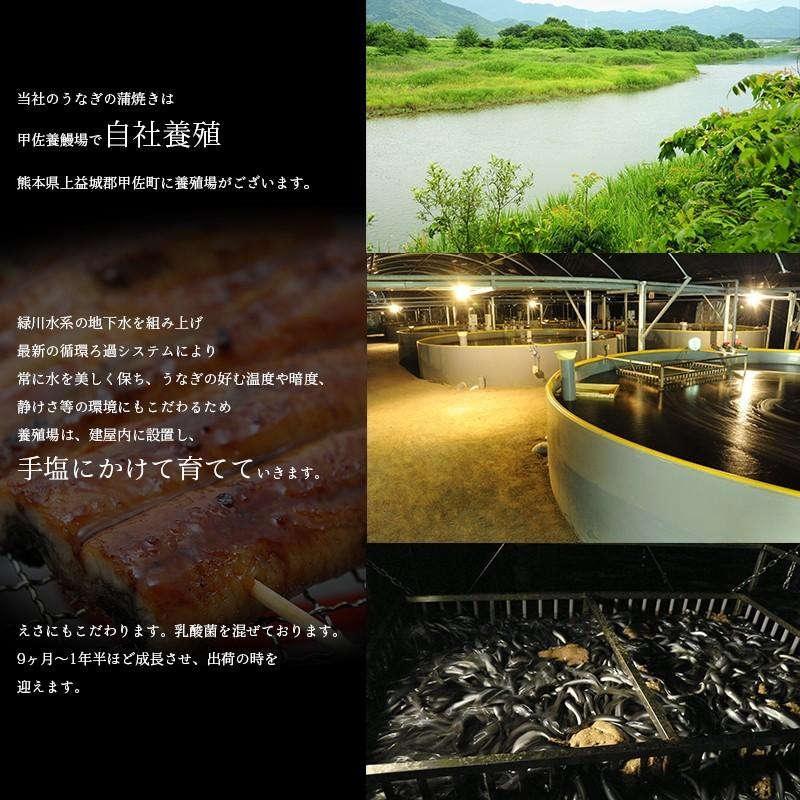 当社のうなぎの蒲焼きは
甲佐養鰻場で自社養殖
熊本県上益城郡甲佐町に養殖場がございます。

緑川水系の地下水を組み上げ
最新の循環ろ過システムにより
常に水を美しく保ち、うなぎの好む温度や暗度、
静けさ等の環境にもこだわるため
養殖場は、建屋内に設置し、
手塩にかけて育てていきます。

えさにもこだわります。乳酸菌を混ぜております。
9ヶ月〜1年半ほど成長させ、出荷の時を
迎えます。